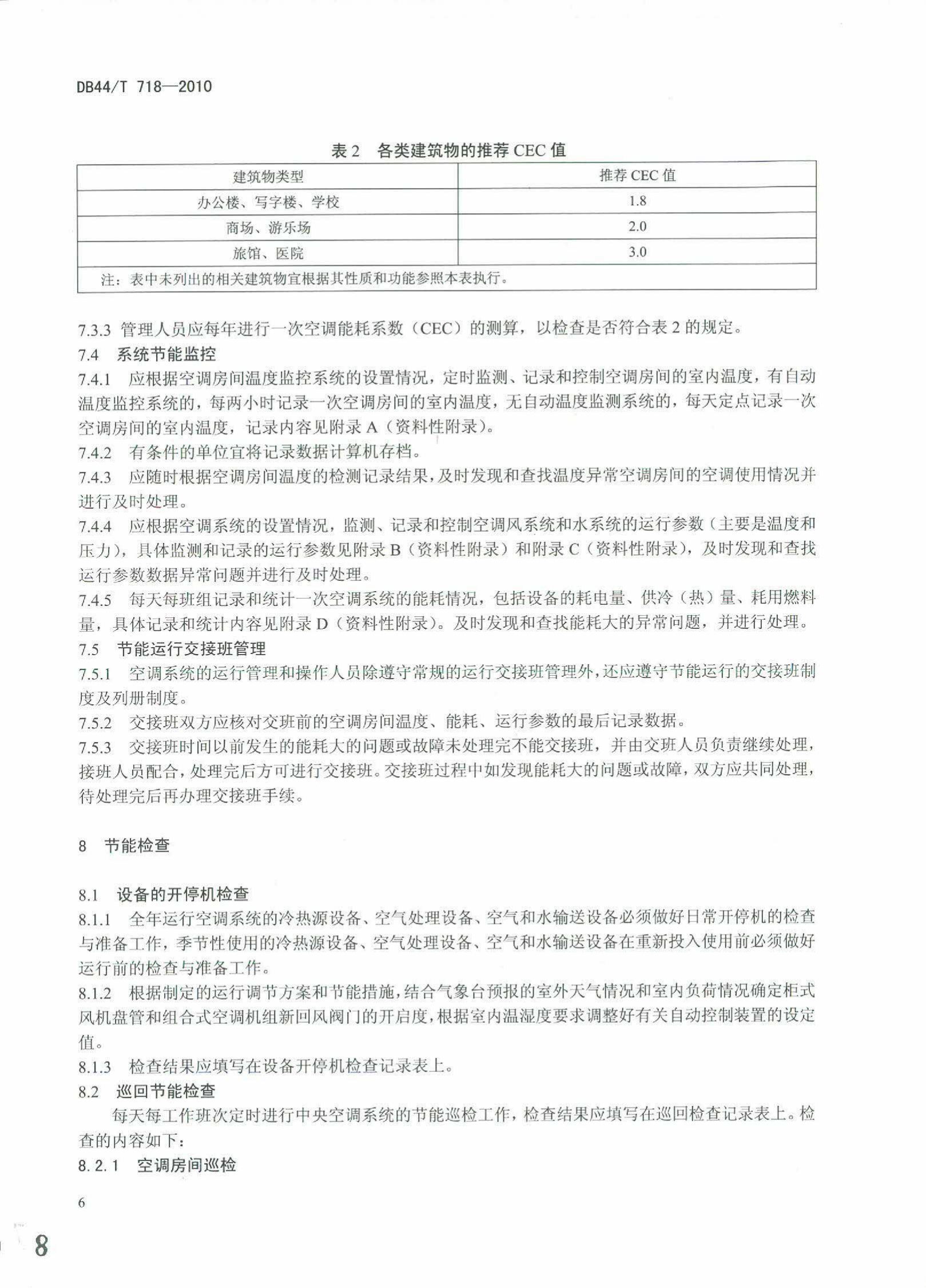 DB44/T 718—2010

表 2　各类建筑物的推荐 CEC 值

| 建筑物类型 | 推荐 CEC 值 |
|---|---|
| 办公楼、写字楼、学校 | 1.8 |
| 商场、游乐场 | 2.0 |
| 旅馆、医院 | 3.0 |
| 注：表中未列出的相关建筑物宜根据其性质和功能参照本表执行。 | |

7.3.3 管理人员应每年进行一次空调能耗系数（CEC）的测算，以检查是否符合表 2 的规定。

7.4　系统节能监控

7.4.1　应根据空调房间温度监控系统的设置情况，定时监测、记录和控制空调房间的室内温度，有自动温度监控系统的，每两小时记录一次空调房间的室内温度，无自动温度监测系统的，每天定点记录一次空调房间的室内温度，记录内容见附录 A（资料性附录）。

7.4.2　有条件的单位宜将记录数据计算机存档。

7.4.3　应随时根据空调房间温度的检测记录结果，及时发现和查找温度异常空调房间的空调使用情况并进行及时处理。

7.4.4　应根据空调系统的设置情况，监测、记录和控制空调风系统和水系统的运行参数（主要是温度和压力），具体监测和记录的运行参数见附录 B（资料性附录）和附录 C（资料性附录），及时发现和查找运行参数数据异常问题并进行及时处理。

7.4.5　每天每班组记录和统计一次空调系统的能耗情况，包括设备的耗电量、供冷（热）量、耗用燃料量，具体记录和统计内容见附录 D（资料性附录）。及时发现和查找能耗大的异常问题，并进行处理。

7.5　节能运行交接班管理

7.5.1　空调系统的运行管理和操作人员除遵守常规的运行交接班管理外，还应遵守节能运行的交接班制度及列册制度。

7.5.2　交接班双方应核对交班前的空调房间温度、能耗、运行参数的最后记录数据。

7.5.3　交接班时间以前发生的能耗大的问题或故障未处理完不能交接班，并由交班人员负责继续处理，接班人员配合，处理完后方可进行交接班。交接班过程中如发现能耗大的问题或故障，双方应共同处理，待处理完后再办理交接班手续。

8　节能检查

8.1　设备的开停机检查

8.1.1　全年运行空调系统的冷热源设备、空气处理设备、空气和水输送设备必须做好日常开停机的检查与准备工作，季节性使用的冷热源设备、空气处理设备、空气和水输送设备在重新投入使用前必须做好运行前的检查与准备工作。

8.1.2　根据制定的运行调节方案和节能措施，结合气象台预报的室外天气情况和室内负荷情况确定柜式风机盘管和组合式空调机组新回风阀门的开启度，根据室内温湿度要求调整好有关自动控制装置的设定值。

8.1.3　检查结果应填写在设备开停机检查记录表上。

8.2　巡回节能检查

每天每工作班次定时进行中央空调系统的节能巡检工作，检查结果应填写在巡回检查记录表上。检查的内容如下：

8.2.1　空调房间巡检

6

8